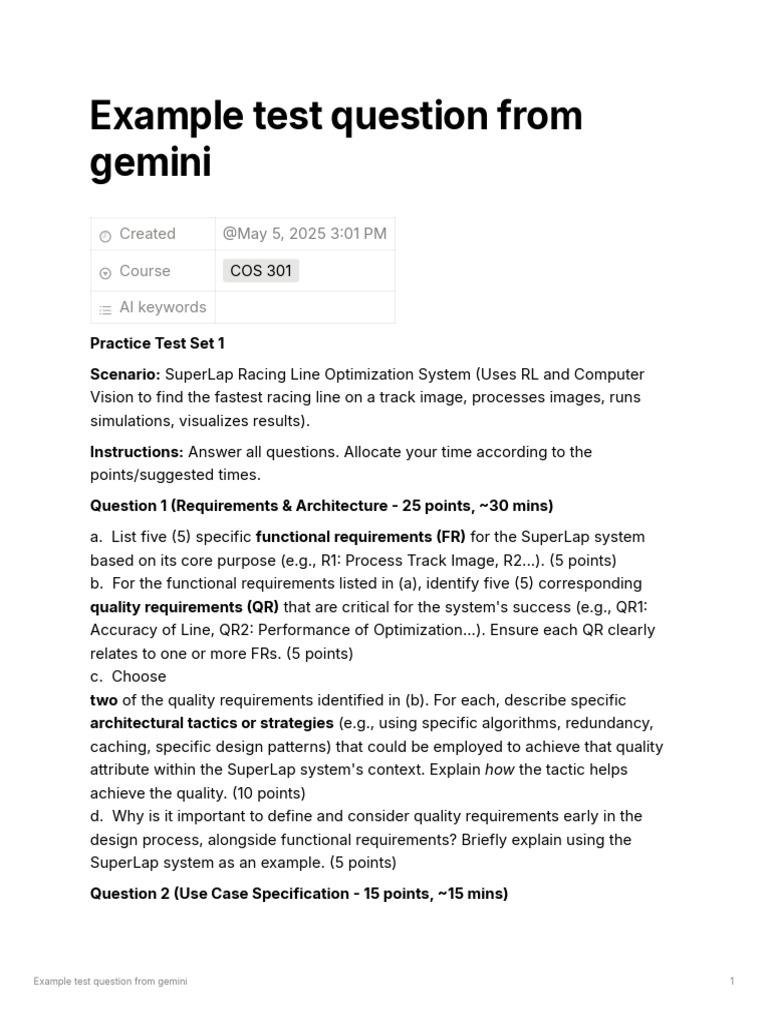 Example test question from gemini

| Created | @May 5, 2025 3:01 PM |
|---|---|
| Course | COS 301 |
| AI keywords | |

Practice Test Set 1

Scenario: SuperLap Racing Line Optimization System (Uses RL and Computer Vision to find the fastest racing line on a track image, processes images, runs simulations, visualizes results).

Instructions: Answer all questions. Allocate your time according to the points/suggested times.

Question 1 (Requirements & Architecture - 25 points, ~30 mins)

a. List five (5) specific functional requirements (FR) for the SuperLap system based on its core purpose (e.g., R1: Process Track Image, R2...). (5 points)
b. For the functional requirements listed in (a), identify five (5) corresponding quality requirements (QR) that are critical for the system's success (e.g., QR1: Accuracy of Line, QR2: Performance of Optimization...). Ensure each QR clearly relates to one or more FRs. (5 points)
c. Choose
two of the quality requirements identified in (b). For each, describe specific architectural tactics or strategies (e.g., using specific algorithms, redundancy, caching, specific design patterns) that could be employed to achieve that quality attribute within the SuperLap system's context. Explain how the tactic helps achieve the quality. (10 points)
d. Why is it important to define and consider quality requirements early in the design process, alongside functional requirements? Briefly explain using the SuperLap system as an example. (5 points)

Question 2 (Use Case Specification - 15 points, ~15 mins)

Example test question from gemini 1